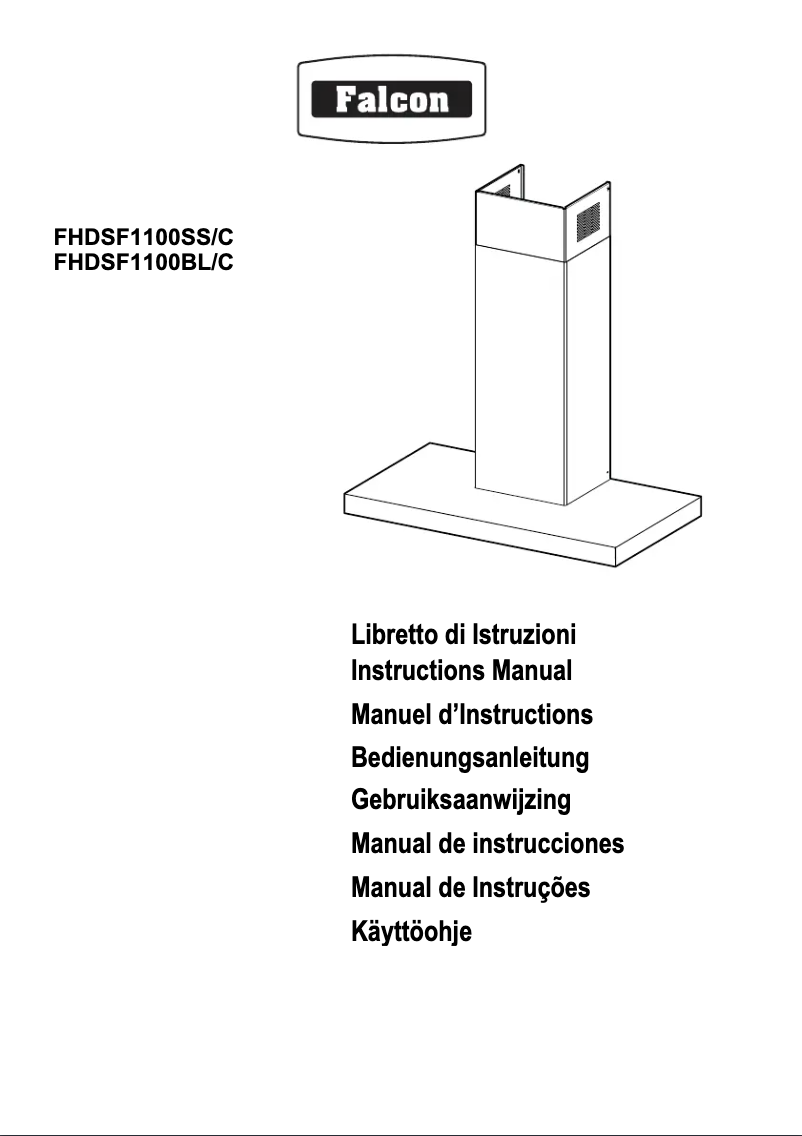 Falcon

FHDSF1100SS/C
FHDSF1100BL/C

Libretto di Istruzioni
Instructions Manual
Manuel d'Instructions
Bedienungsanleitung
Gebruiksaanwijzing
Manual de instrucciones
Manual de Instruções
Käyttöohje